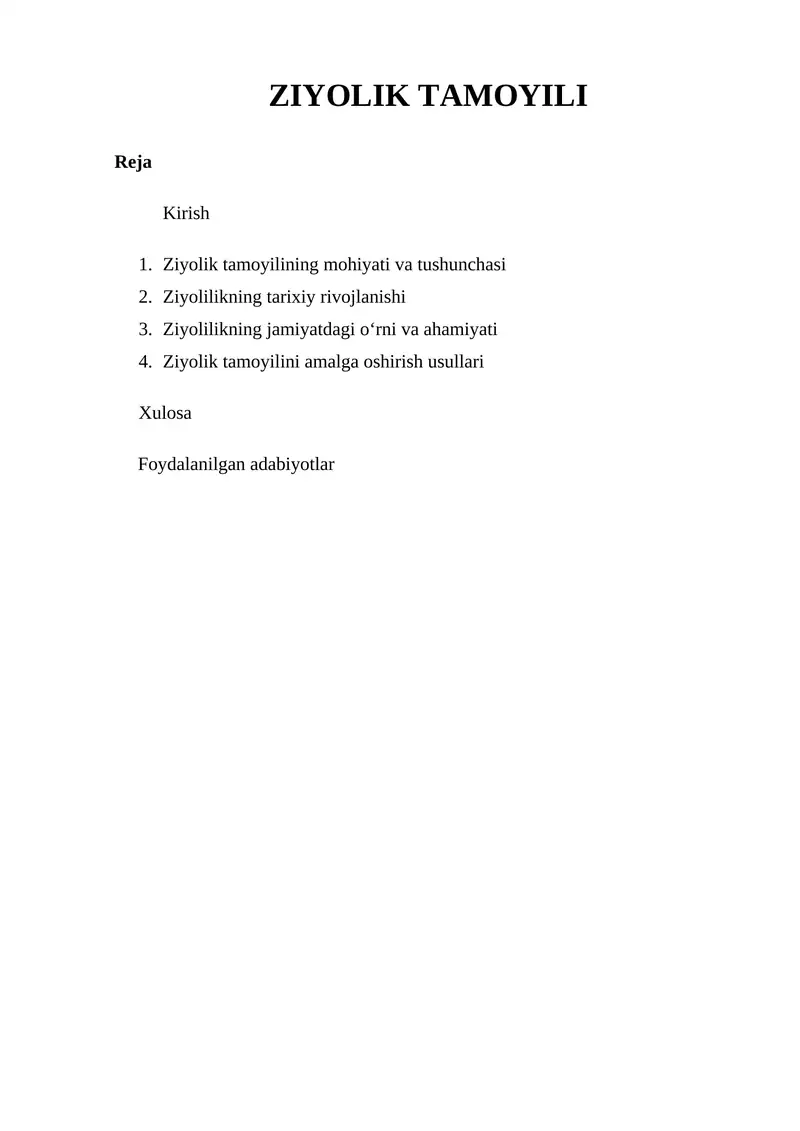 ZIYOLIK TAMOYILI

Reja

Kirish

1. Ziyolik tamoyilining mohiyati va tushunchasi
2. Ziyolilikning tarixiy rivojlanishi
3. Ziyolilikning jamiyatdagi o‘rni va ahamiyati
4. Ziyolik tamoyilini amalga oshirish usullari

Xulosa

Foydalanilgan adabiyotlar